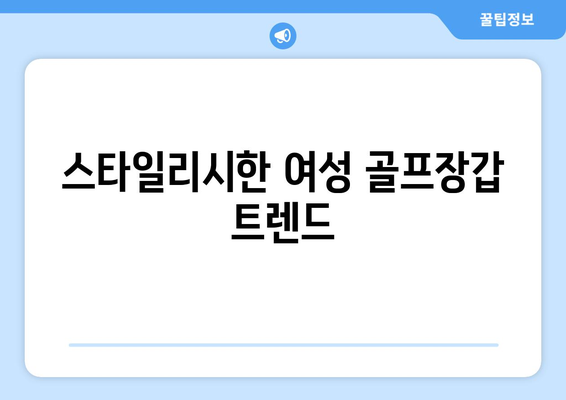 꿀팁정보

스타일리시한 여성 골프장갑 트렌드